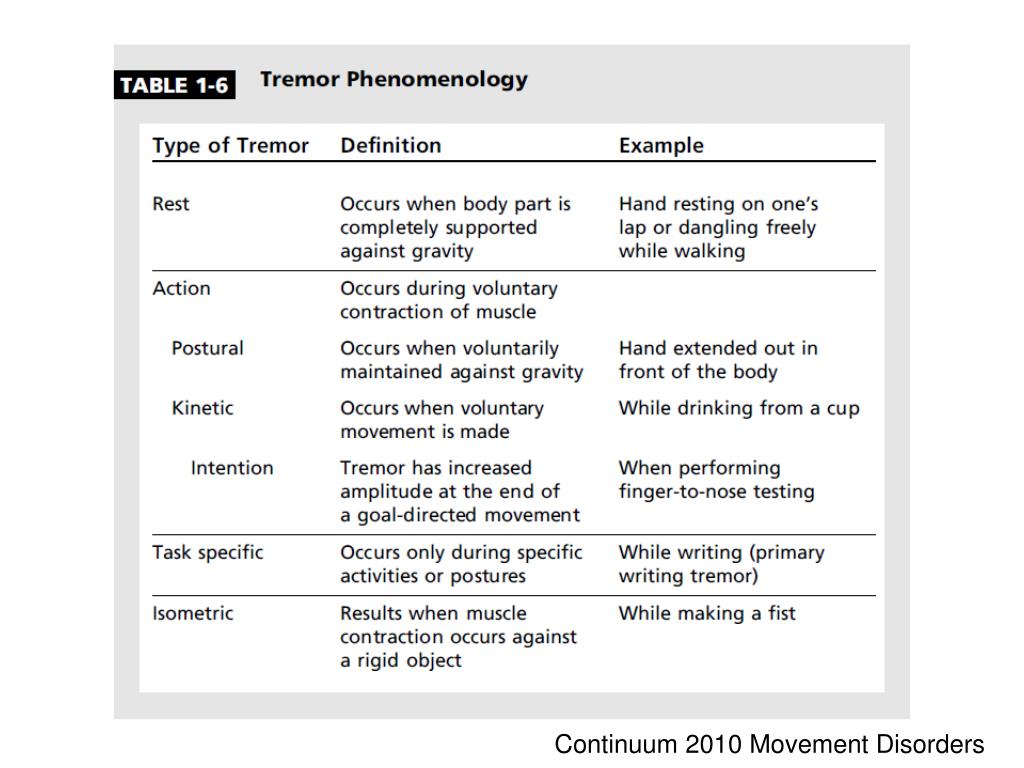 TABLE 1-6 Tremor Phenomenology

| Type of Tremor | Definition | Example |
|---|---|---|
| Rest | Occurs when body part is completely supported against gravity | Hand resting on one's lap or dangling freely while walking |
| Action | Occurs during voluntary contraction of muscle | |
| Postural | Occurs when voluntarily maintained against gravity | Hand extended out in front of the body |
| Kinetic | Occurs when voluntary movement is made | While drinking from a cup |
| Intention | Tremor has increased amplitude at the end of a goal-directed movement | When performing finger-to-nose testing |
| Task specific | Occurs only during specific activities or postures | While writing (primary writing tremor) |
| Isometric | Results when muscle contraction occurs against a rigid object | While making a fist |

Continuum 2010 Movement Disorders